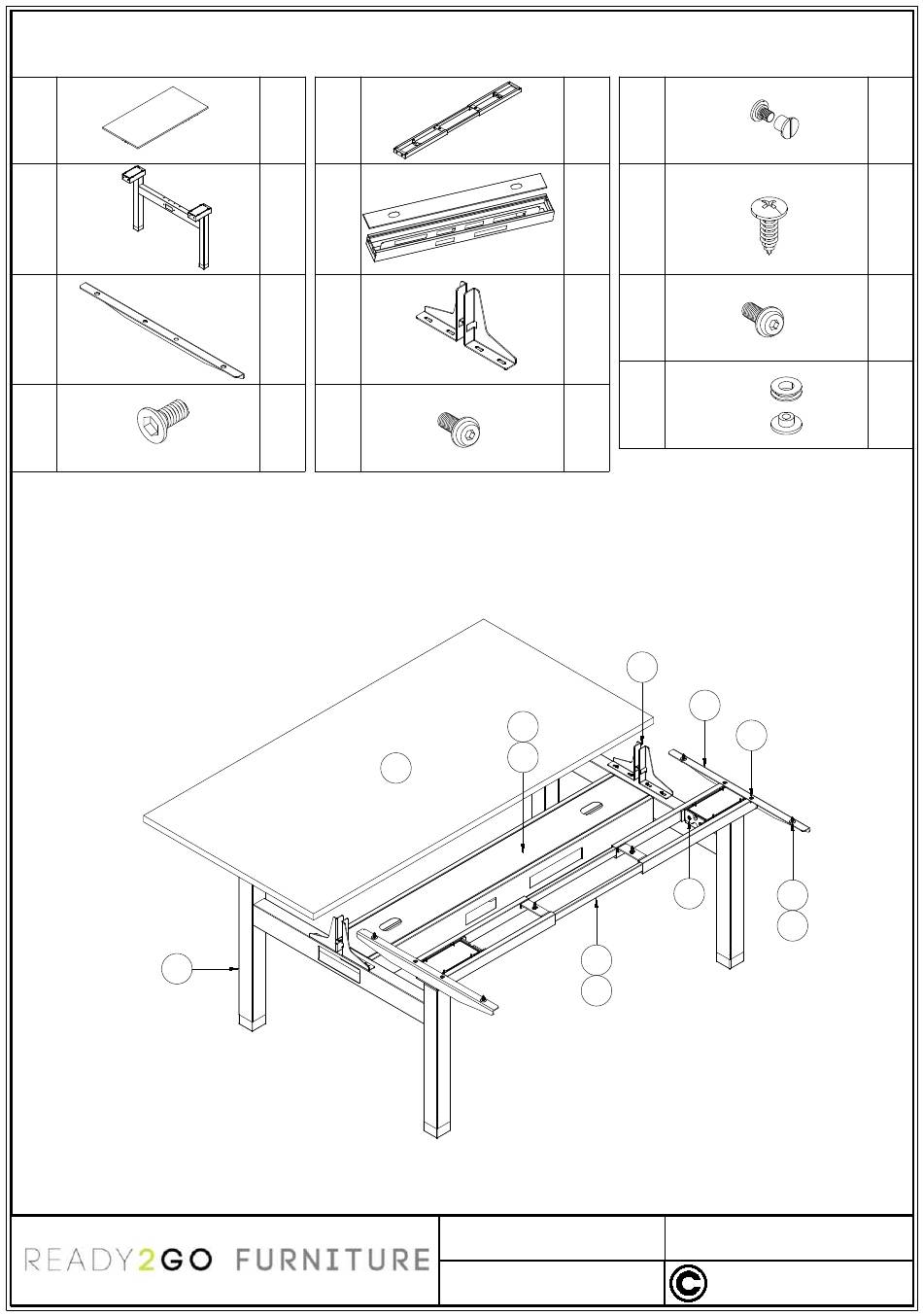 READY2GO FURNITURE